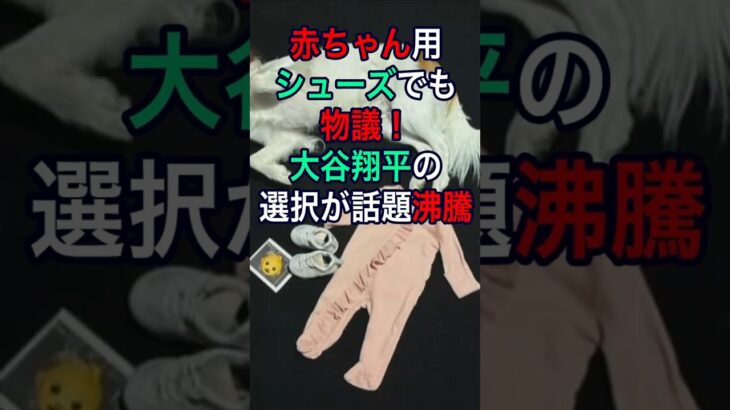 赤ちゃん用
シューズでも
物議！
大谷翔平の
選択が話題沸騰